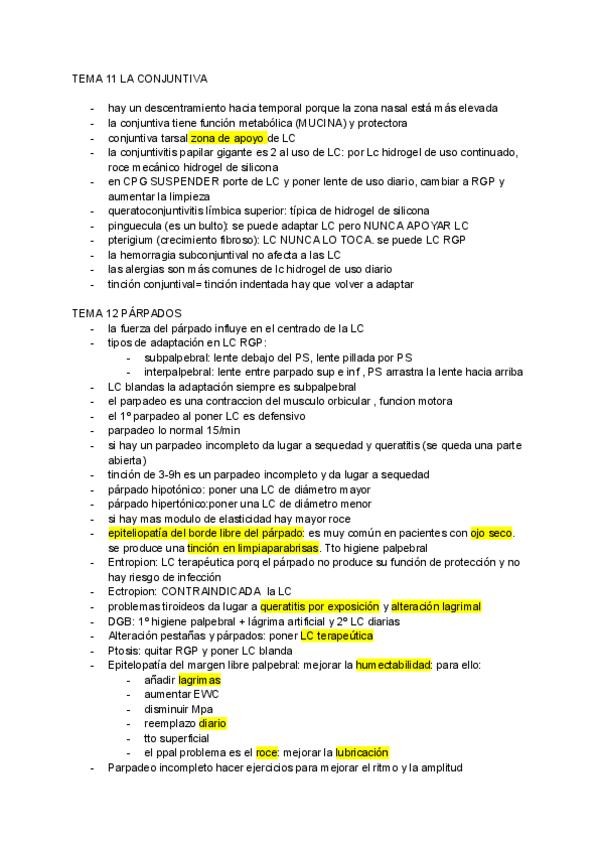 TEMA 11 LA CONJUNTIVA

- hay un descentramiento hacia temporal porque la zona nasal está más elevada
- la conjuntiva tiene función metabólica (MUCINA) y protectora
- conjuntiva tarsal zona de apoyo de LC
- la conjuntivitis papilar gigante es 2 al uso de LC: por Lc hidrogel de uso continuado, roce mecánico hidrogel de silicona
- en CPG SUSPENDER porte de LC y poner lente de uso diario, cambiar a RGP y aumentar la limpieza
- queratoconjuntivitis límbica superior: típica de hidrogel de silicona
- pinguecula (es un bulto): se puede adaptar LC pero NUNCA APOYAR LC
- pterigium (crecimiento fibroso): LC NUNCA LO TOCA. se puede LC RGP
- la hemorragia subconjuntival no afecta a las LC
- las alergias son más comunes de lc hidrogel de uso diario
- tinción conjuntival= tinción indentada hay que volver a adaptar

TEMA 12 PÁRPADOS
- la fuerza del párpado influye en el centrado de la LC
- tipos de adaptación en LC RGP:
  - subpalpebral: lente debajo del PS, lente pillada por PS
  - interpalpebral: lente entre parpado sup e inf , PS arrastra la lente hacia arriba
- LC blandas la adaptación siempre es subpalpebral
- el parpadeo es una contraccion del musculo orbicular , funcion motora
- el 1º parpadeo al poner LC es defensivo
- parpadeo lo normal 15/min
- si hay un parpadeo incompleto da lugar a sequedad y queratitis (se queda una parte abierta)
- tinción de 3-9h es un parpadeo incompleto y da lugar a sequedad
- párpado hipotónico: poner una LC de diámetro mayor
- párpado hipertónico:poner una LC de diámetro menor
- si hay mas modulo de elasticidad hay mayor roce
- epiteliopatía del borde libre del párpado: es muy común en pacientes con ojo seco. se produce una tinción en limpiaparabrisas. Tto higiene palpebral
- Entropion: LC terapéutica porq el párpado no produce su función de protección y no hay riesgo de infección
- Ectropion: CONTRAINDICADA la LC
- problemas tiroideos da lugar a queratitis por exposición y alteración lagrimal
- DGB: 1º higiene palpebral + lágrima artificial y 2º LC diarias
- Alteración pestañas y párpados: poner LC terapeútica
- Ptosis: quitar RGP y poner LC blanda
- Epitelopatía del margen libre palpebral: mejorar la humectabilidad: para ello:
  - añadir lagrimas
  - aumentar EWC
  - disminuir Mpa
  - reemplazo diario
  - tto superficial
  - el ppal problema es el roce: mejorar la lubricación
- Parpadeo incompleto hacer ejercicios para mejorar el ritmo y la amplitud